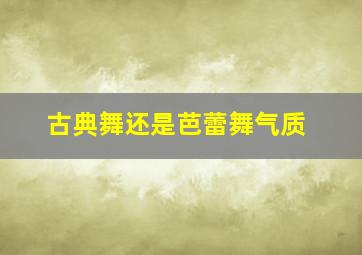 古典舞还是芭蕾舞气质